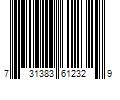 7 31383 61232 9